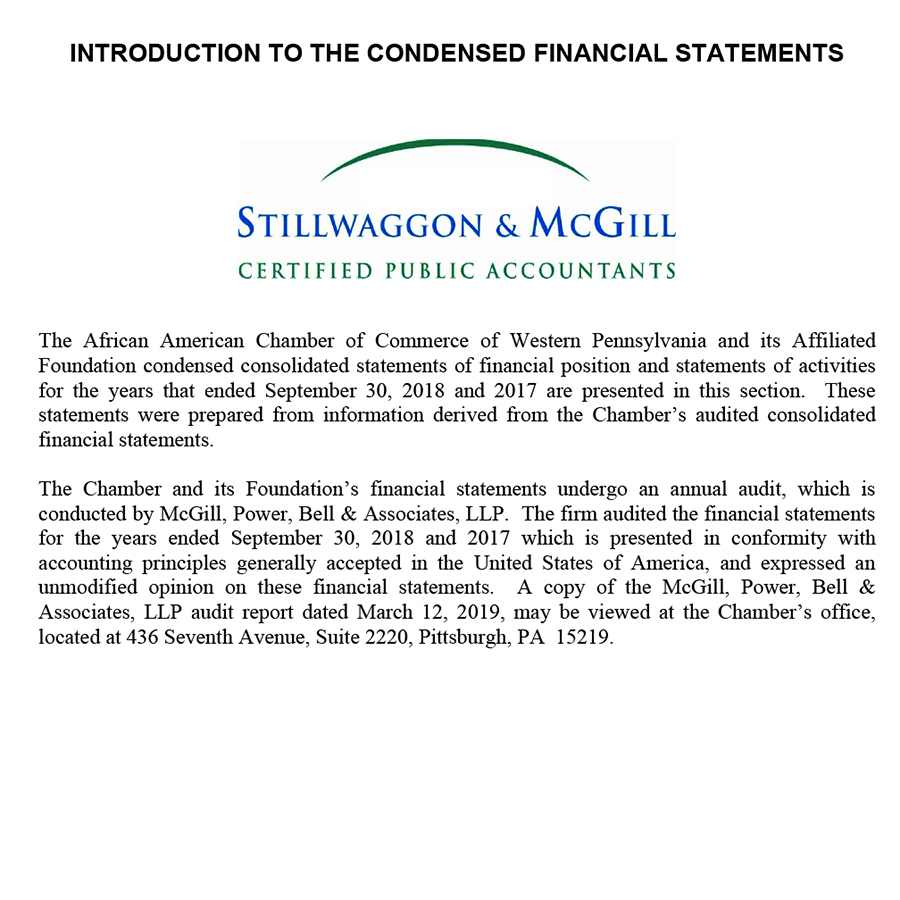 INTRODUCTION TO THE CONDENSED FINANCIAL STATEMENTS

STILLWAGGON & MCGILL
CERTIFIED PUBLIC ACCOUNTANTS

The African American Chamber of Commerce of Western Pennsylvania and its Affiliated Foundation condensed consolidated statements of financial position and statements of activities for the years that ended September 30, 2018 and 2017 are presented in this section. These statements were prepared from information derived from the Chamber's audited consolidated financial statements.

The Chamber and its Foundation's financial statements undergo an annual audit, which is conducted by McGill, Power, Bell & Associates, LLP. The firm audited the financial statements for the years ended September 30, 2018 and 2017 which is presented in conformity with accounting principles generally accepted in the United States of America, and expressed an unmodified opinion on these financial statements. A copy of the McGill, Power, Bell & Associates, LLP audit report dated March 12, 2019, may be viewed at the Chamber's office, located at 436 Seventh Avenue, Suite 2220, Pittsburgh, PA 15219.